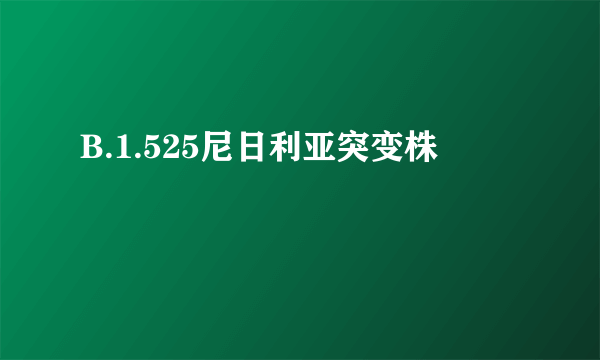 B.1.525尼日利亚突变株